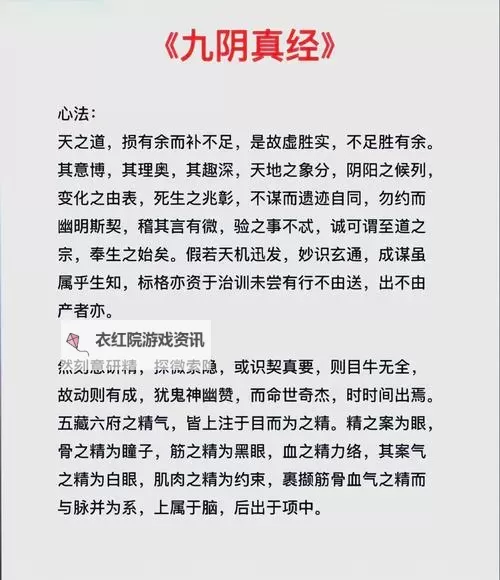 《九阴真经》

心法：
天之道，损有余而补不足，是故虚胜实，不足胜有余。其意博，其理奥，其趣深，天地之象分，阴阳之候列，变化之由表，死生之兆彰，不谋而遗迹自同，勿约而幽明斯契，稽其言有微，验之事不忒，诚可谓至道之宗，奉生之始矣。假若天机迅发，妙识玄通，成谋虽属乎生知，标格亦资于治训未尝有行不由送，出不由产者亦。

衣红院游戏资讯

然刻意研精，探微索隐，或识契真要，则目牛无全，故动则有成，犹鬼神幽赞，而命世奇杰，时时间出焉。五藏六府之精气，皆上注于目而为之精。精之案为眼，骨之精为瞳子，筋之精为黑眼，血之精力络，其案气之精为白眼，肌肉之精为约束，裹撷筋骨血气之精而与脉并为系，上属于脑，后出于项中。